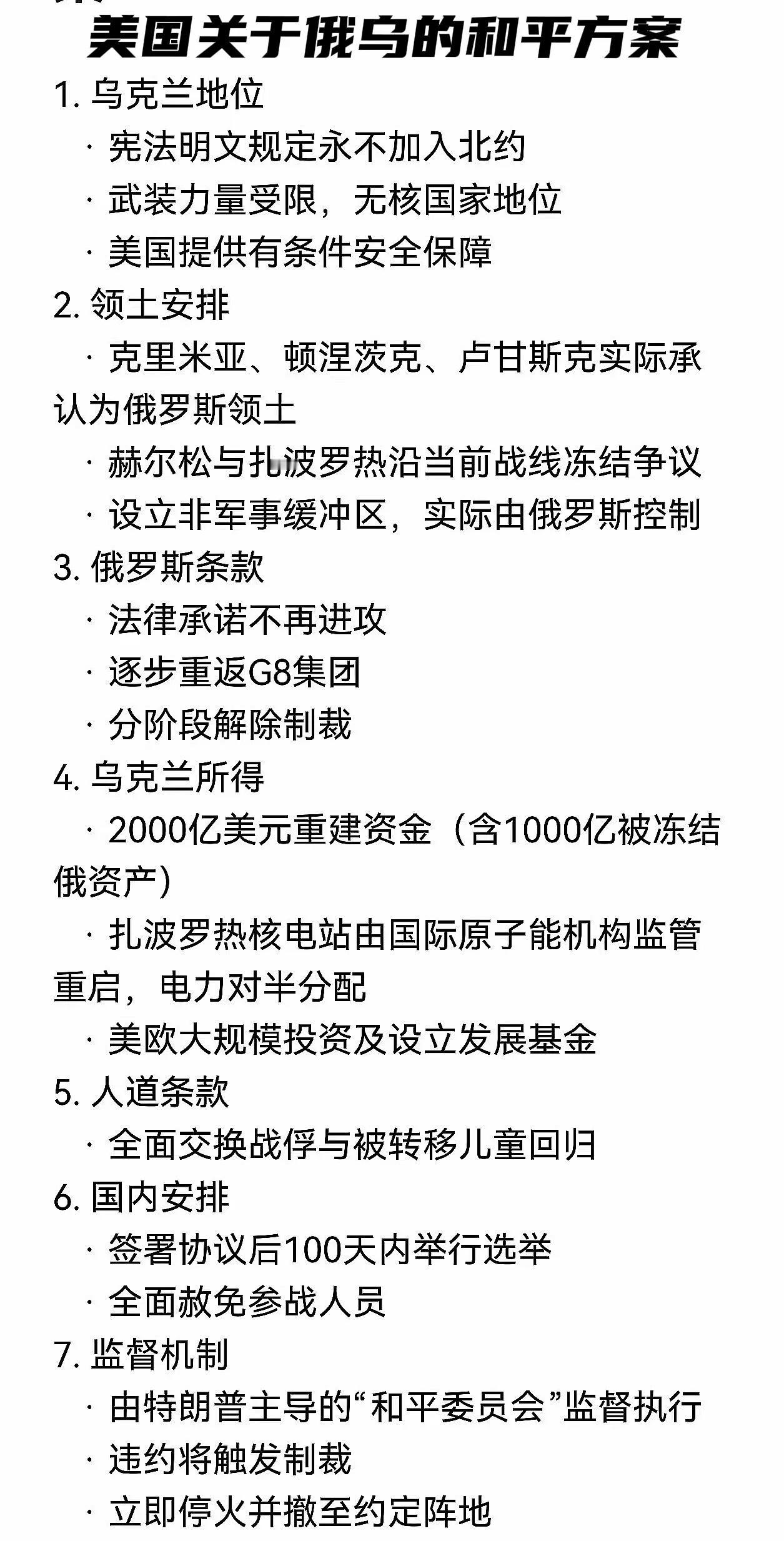 美国关于俄乌的和平方案

1. 乌克兰地位
· 宪法明文规定永不加入北约
· 武装力量受限，无核国家地位
· 美国提供有条件安全保障

2. 领土安排
· 克里米亚、顿涅茨克、卢甘斯克实际承认为俄罗斯领土
· 赫尔松与扎波罗热沿当前战线冻结争议
· 设立非军事缓冲区，实际由俄罗斯控制

3. 俄罗斯条款
· 法律承诺不再进攻
· 逐步重返G8集团
· 分阶段解除制裁

4. 乌克兰所得
· 2000亿美元重建资金（含1000亿被冻结俄资产）
· 扎波罗热核电站由国际原子能机构监管重启，电力对半分配
· 美欧大规模投资及设立发展基金

5. 人道条款
· 全面交换战俘与被转移儿童回归

6. 国内安排
· 签署协议后100天内举行选举
· 全面赦免参战人员

7. 监督机制
· 由特朗普主导的“和平委员会”监督执行
· 违约将触发制裁
· 立即停火并撤至约定阵地